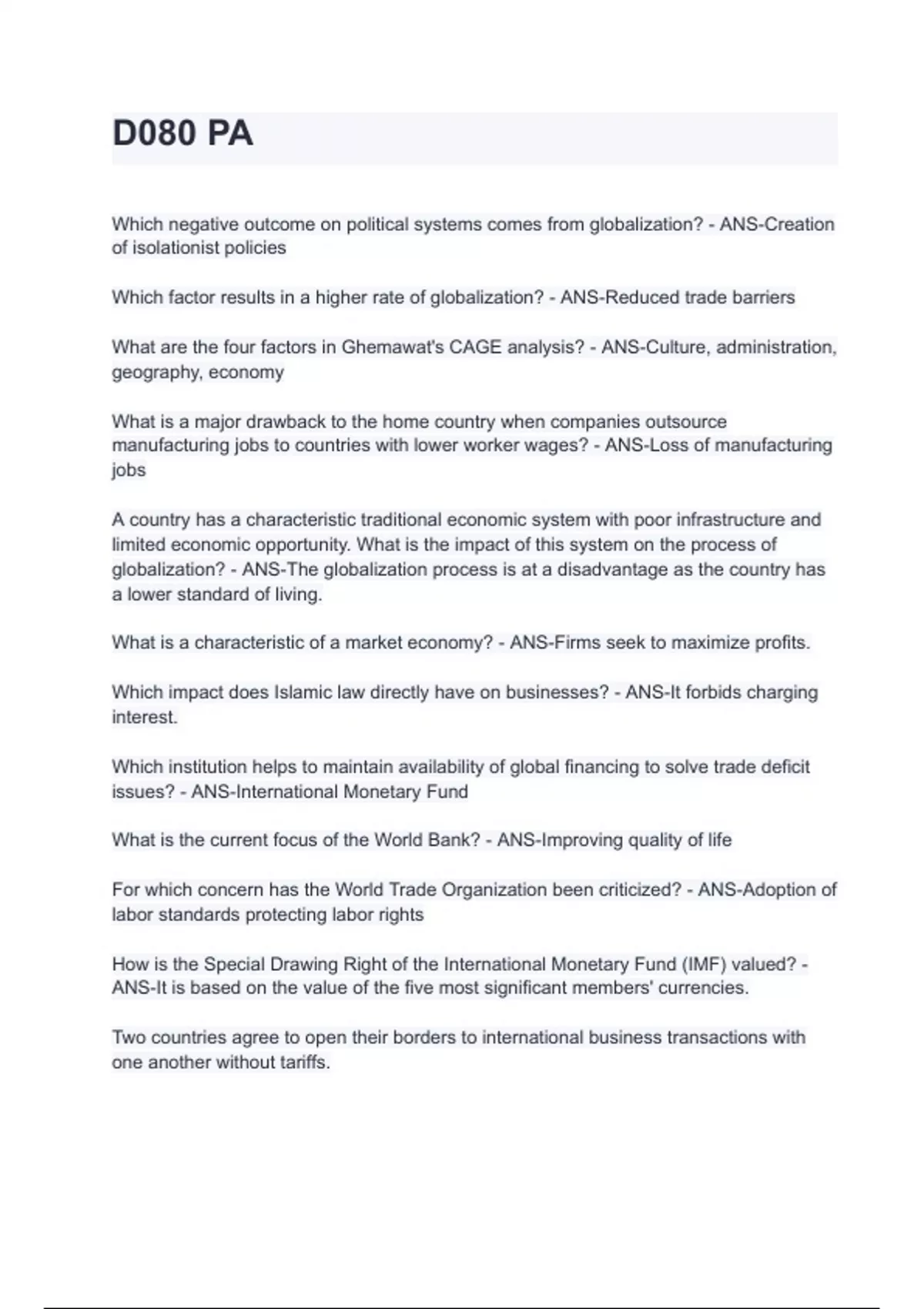 D080 PA

Which negative outcome on political systems comes from globalization? - ANS-Creation of isolationist policies

Which factor results in a higher rate of globalization? - ANS-Reduced trade barriers

What are the four factors in Ghemawat's CAGE analysis? - ANS-Culture, administration, geography, economy

What is a major drawback to the home country when companies outsource manufacturing jobs to countries with lower worker wages? - ANS-Loss of manufacturing jobs

A country has a characteristic traditional economic system with poor infrastructure and limited economic opportunity. What is the impact of this system on the process of globalization? - ANS-The globalization process is at a disadvantage as the country has a lower standard of living.

What is a characteristic of a market economy? - ANS-Firms seek to maximize profits.

Which impact does Islamic law directly have on businesses? - ANS-It forbids charging interest.

Which institution helps to maintain availability of global financing to solve trade deficit issues? - ANS-International Monetary Fund

What is the current focus of the World Bank? - ANS-Improving quality of life

For which concern has the World Trade Organization been criticized? - ANS-Adoption of labor standards protecting labor rights

How is the Special Drawing Right of the International Monetary Fund (IMF) valued? - ANS-It is based on the value of the five most significant members' currencies.

Two countries agree to open their borders to international business transactions with one another without tariffs.